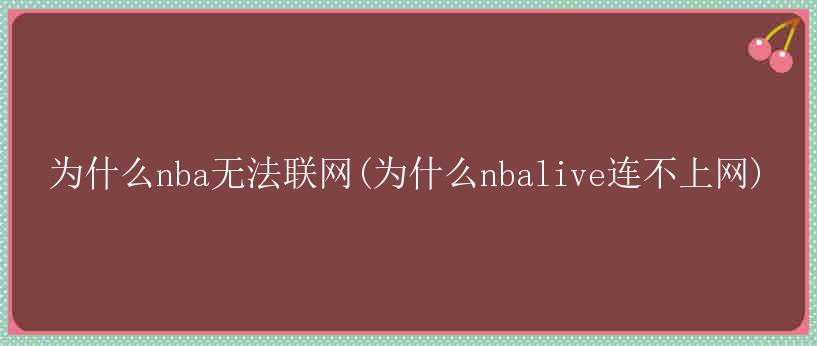 为什么nba无法联网(为什么nbalive连不上网)